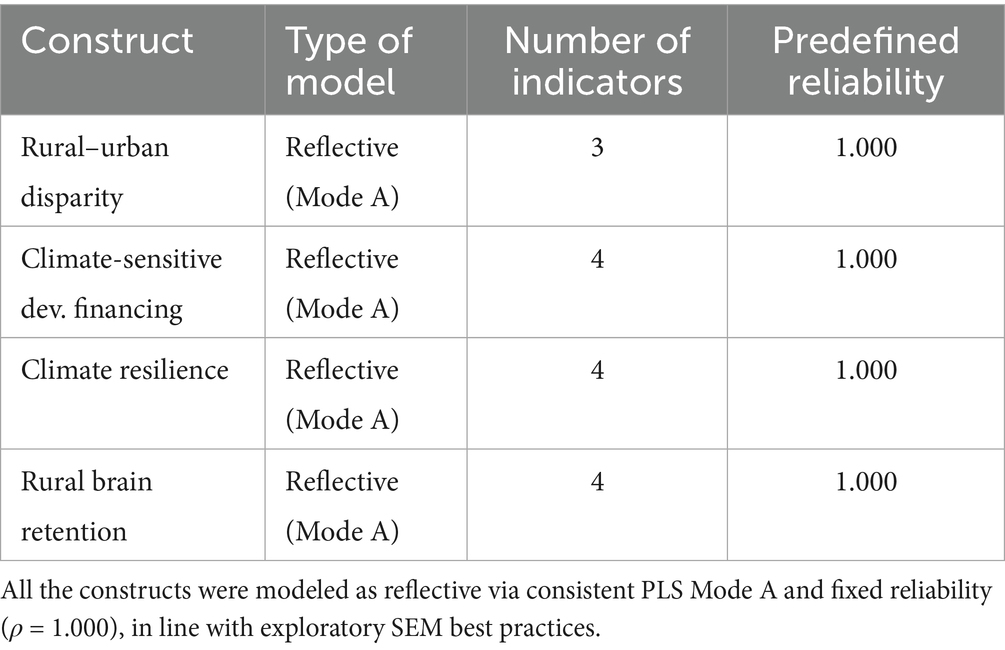 | Construct | Type of model | Number of indicators | Predefined reliability |
|---|---|---|---|
| Rural–urban disparity | Reflective (Mode A) | 3 | 1.000 |
| Climate-sensitive dev. financing | Reflective (Mode A) | 4 | 1.000 |
| Climate resilience | Reflective (Mode A) | 4 | 1.000 |
| Rural brain retention | Reflective (Mode A) | 4 | 1.000 |

All the constructs were modeled as reflective via consistent PLS Mode A and fixed reliability ($\rho = 1.000$), in line with exploratory SEM best practices.